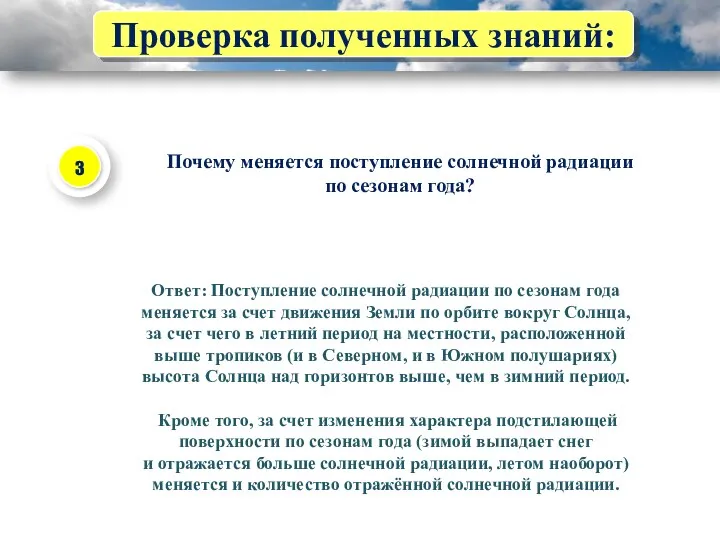 Проверка полученных знаний:

3

Почему меняется поступление солнечной радиации по сезонам года?

Ответ: Поступление солнечной радиации по сезонам года меняется за счет движения Земли по орбите вокруг Солнца, за счет чего в летний период на местности, расположенной выше тропиков (и в Северном, и в Южном полушариях) высота Солнца над горизонтов выше, чем в зимний период.

Кроме того, за счет изменения характера подстилающей поверхности по сезонам года (зимой выпадает снег и отражается больше солнечной радиации, летом наоборот) меняется и количество отражённой солнечной радиации.